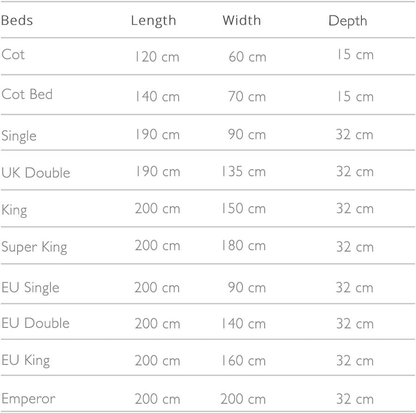 | Beds | Length | Width | Depth |
|---|---|---|---|
| Cot | 120 cm | 60 cm | 15 cm |
| Cot Bed | 140 cm | 70 cm | 15 cm |
| Single | 190 cm | 90 cm | 32 cm |
| UK Double | 190 cm | 135 cm | 32 cm |
| King | 200 cm | 150 cm | 32 cm |
| Super King | 200 cm | 180 cm | 32 cm |
| EU Single | 200 cm | 90 cm | 32 cm |
| EU Double | 200 cm | 140 cm | 32 cm |
| EU King | 200 cm | 160 cm | 32 cm |
| Emperor | 200 cm | 200 cm | 32 cm |